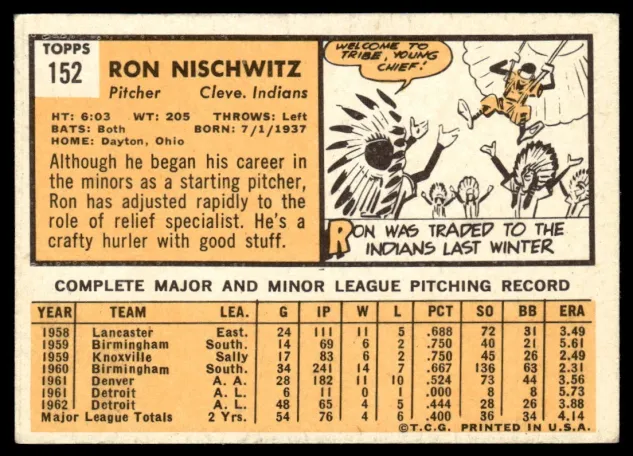 TOPPS
152

RON NISCHWITZ
Pitcher Cleve. Indians

HT: 6:03 WT: 205 THROWS: Left
BATS: Both BORN: 7/1/1937
HOME: Dayton, Ohio

Although he began his career in the minors as a starting pitcher, Ron has adjusted rapidly to the role of relief specialist. He's a crafty hurler with good stuff.

WELCOME TO TRIBE, YOUNG CHIEF!

RON WAS TRADED TO THE INDIANS LAST WINTER

COMPLETE MAJOR AND MINOR LEAGUE PITCHING RECORD

| YEAR | TEAM | LEA. | G | IP | W | L | PCT | SO | BB | ERA |
|---|---|---|---|---|---|---|---|---|---|---|
| 1958 | Lancaster | East. | 24 | 111 | 11 | 5 | .688 | 72 | 31 | 3.49 |
| 1959 | Birmingham | South. | 14 | 69 | 6 | 2 | .750 | 40 | 21 | 5.61 |
| 1959 | Knoxville | Sally | 17 | 83 | 6 | 2 | .750 | 45 | 26 | 2.49 |
| 1960 | Birmingham | South. | 34 | 241 | 14 | 7 | .667 | 136 | 63 | 2.31 |
| 1961 | Denver | A. A. | 28 | 182 | 11 | 10 | .524 | 73 | 44 | 3.56 |
| 1961 | Detroit | A. L. | 6 | 11 | 0 | 1 | .000 | 8 | 8 | 5.73 |
| 1962 | Detroit | A. L. | 48 | 65 | 4 | 5 | .444 | 28 | 26 | 3.88 |
| Major League Totals | | 2 Yrs. | 54 | 76 | 4 | 6 | .400 | 36 | 34 | 4.14 |

©T.C.G. PRINTED IN U.S.A.